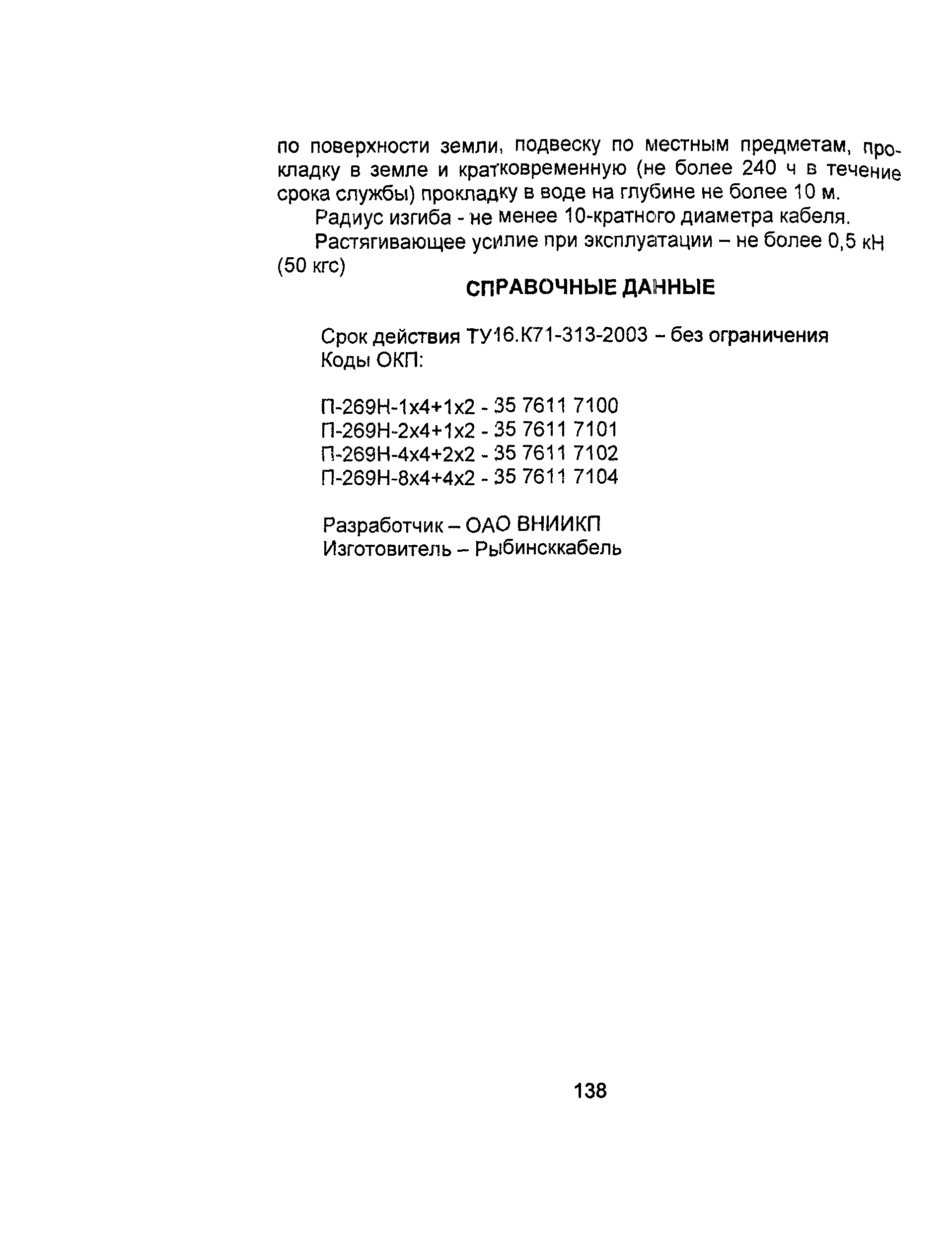 по поверхности земли, подвеску по местным предметам, прокладку в земле и кратковременную (не более 240 ч в течение срока службы) прокладку в воде на глубине не более 10 м.

Радиус изгиба - не менее 10-кратного диаметра кабеля.

Растягивающее усилие при эксплуатации – не более 0,5 кН (50 кгс)

СПРАВОЧНЫЕ ДАННЫЕ

Срок действия ТУ16.К71-313-2003 – без ограничения
Коды ОКП:

П-269Н-1х4+1х2 - 35 7611 7100
П-269Н-2х4+1х2 - 35 7611 7101
П-269Н-4х4+2х2 - 35 7611 7102
П-269Н-8х4+4х2 - 35 7611 7104

Разработчик – ОАО ВНИИКП
Изготовитель – Рыбинсккабель

138